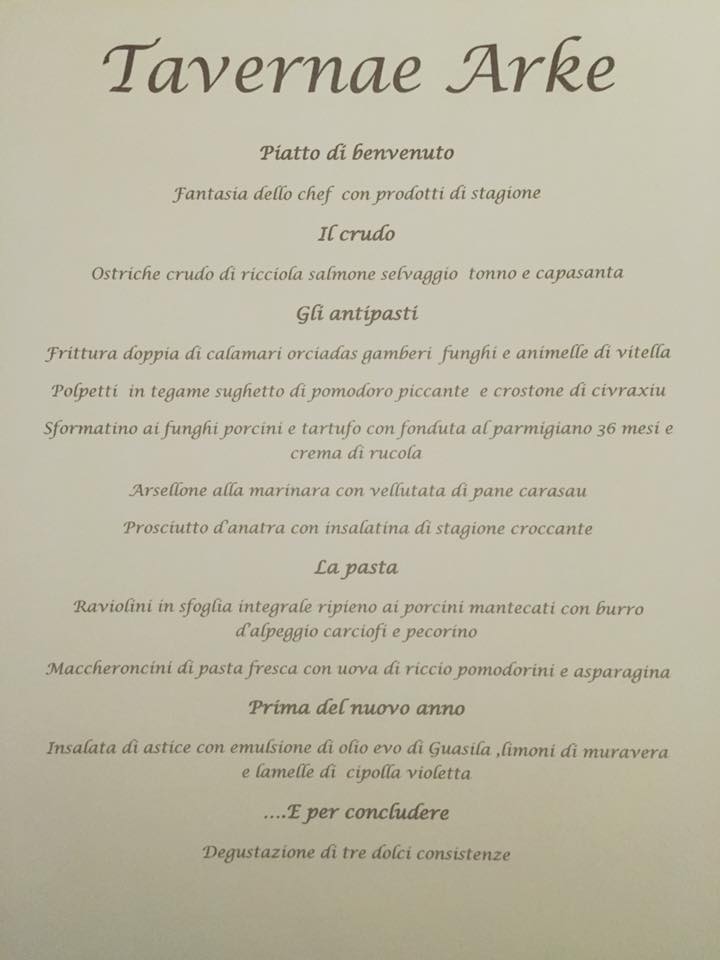 Tavernae Arke

Piatto di benvenuto

Fantasia dello chef con prodotti di stagione

Il crudo

Ostriche crudo di ricciola salmone selvaggio tonno e capasanta

Gli antipasti

Frittura doppia di calamari orciadas gamberi funghi e animelle di vitella

Polpetti in tegame sughetto di pomodoro piccante e crostone di civraxiu

Sformatino ai funghi porcini e tartufo con fonduta al parmigiano 36 mesi e crema di rucola

Arsellone alla marinara con vellutata di pane carasau

Prosciutto d'anatra con insalatina di stagione croccante

La pasta

Raviolini in sfoglia integrale ripieno ai porcini mantecati con burro d'alpeggio carciofi e pecorino

Maccheroncini di pasta fresca con uova di riccio pomodorini e asparagina

Prima del nuovo anno

Insalata di astice con emulsione di olio evo di Guasila ,limoni di muravera e lamelle di cipolla violetta

....E per concludere

Degustazione di tre dolci consistenze